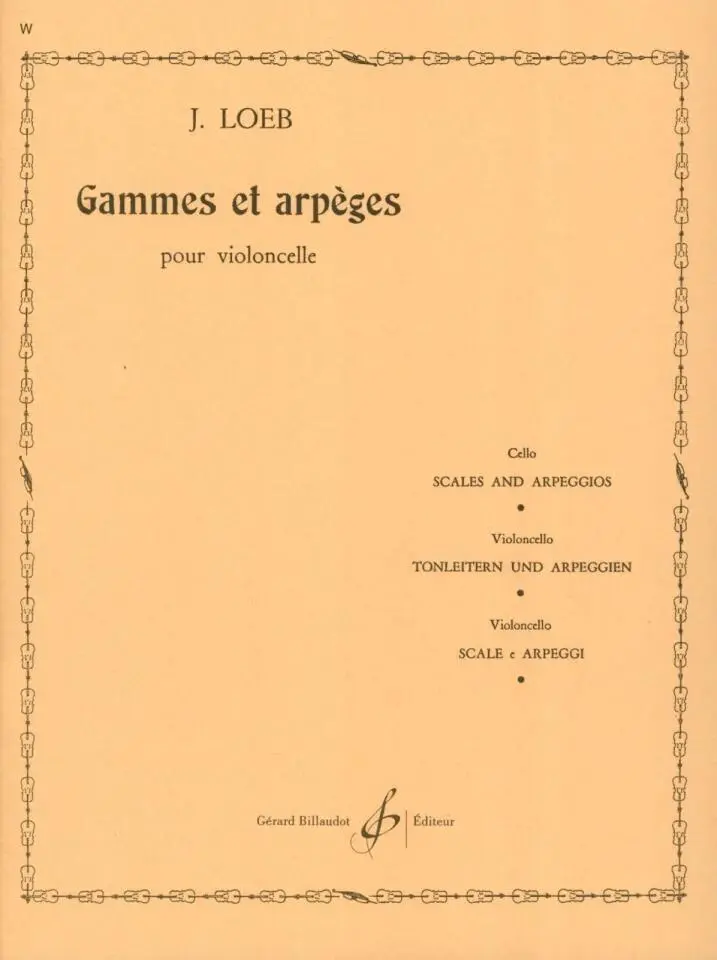 W

J. LOEB

Gammes et arpèges

pour violoncelle

Cello

SCALES AND ARPEGGIOS

•

Violoncello

TONLEITERN UND ARPEGGIEN

•

Violoncello

SCALE e ARPEGGI

•

Gérard Billaudot Éditeur